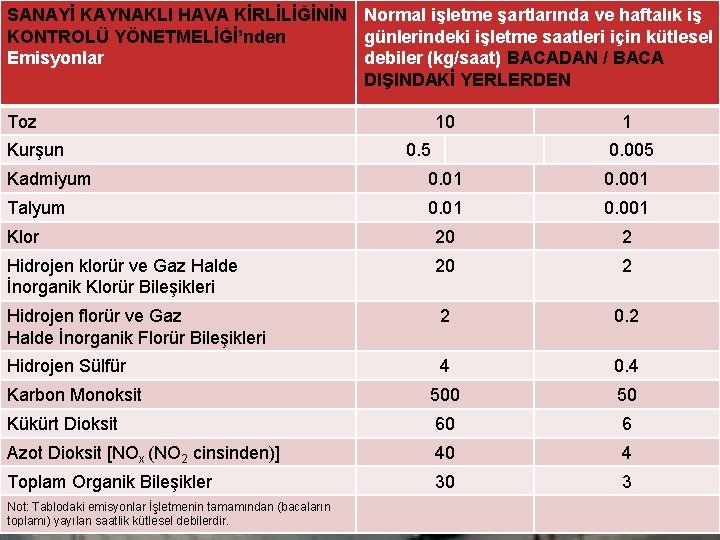 | SANAYİ KAYNAKLI HAVA KİRLİLİĞİNİN KONTROLÜ YÖNETMELİĞİ'nden Emisyonlar | Normal işletme şartlarında ve haftalık iş günlerindeki işletme saatleri için kütlesel debiler (kg/saat) BACADAN / BACA DIŞINDAKİ YERLERDEN | |
|---|---|---|
| Toz | 10 | 1 |
| Kurşun | 0.5 | 0.005 |
| Kadmiyum | 0.01 | 0.001 |
| Talyum | 0.01 | 0.001 |
| Klor | 20 | 2 |
| Hidrojen klorür ve Gaz Halde İnorganik Klorür Bileşikleri | 20 | 2 |
| Hidrojen florür ve Gaz Halde İnorganik Florür Bileşikleri | 2 | 0.2 |
| Hidrojen Sülfür | 4 | 0.4 |
| Karbon Monoksit | 500 | 50 |
| Kükürt Dioksit | 60 | 6 |
| Azot Dioksit [$NO_x$ ($NO_2$ cinsinden)] | 40 | 4 |
| Toplam Organik Bileşikler | 30 | 3 |
| Not: Tablodaki emisyonlar İşletmenin tamamından (bacaların toplamı) yayılan saatlik kütlesel debilerdir. | | |